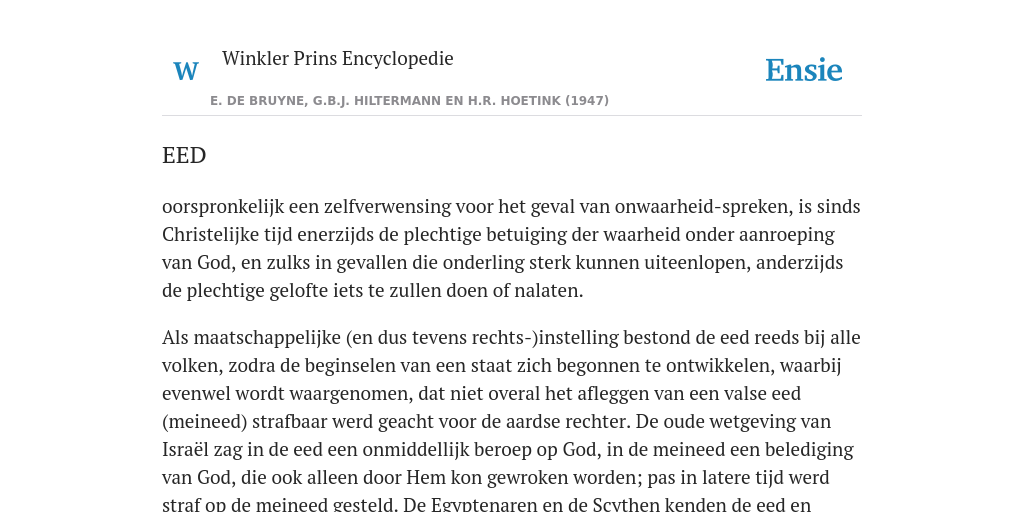 W Winkler Prins Encyclopedie

Ensie

E. DE BRUYNE, G.B.J. HILTERMANN EN H.R. HOETINK (1947)

EED

oorspronkelijk een zelfverwensing voor het geval van onwaarheid-spreken, is sinds Christelijke tijd enerzijds de plechtige betuiging der waarheid onder aanroeping van God, en zulks in gevallen die onderling sterk kunnen uiteenlopen, anderzijds de plechtige gelofte iets te zullen doen of nalaten.

Als maatschappelijke (en dus tevens rechts-)instelling bestond de eed reeds bij alle volken, zodra de beginselen van een staat zich begonnen te ontwikkelen, waarbij evenwel wordt waargenomen, dat niet overal het afleggen van een valse eed (meineed) strafbaar werd geacht voor de aardse rechter. De oude wetgeving van Israël zag in de eed een onmiddellijk beroep op God, in de meineed een belediging van God, die ook alleen door Hem kon gewroken worden; pas in latere tijd werd straf op de meineed gesteld. De Egyptenaren en de Scythen kenden de eed en